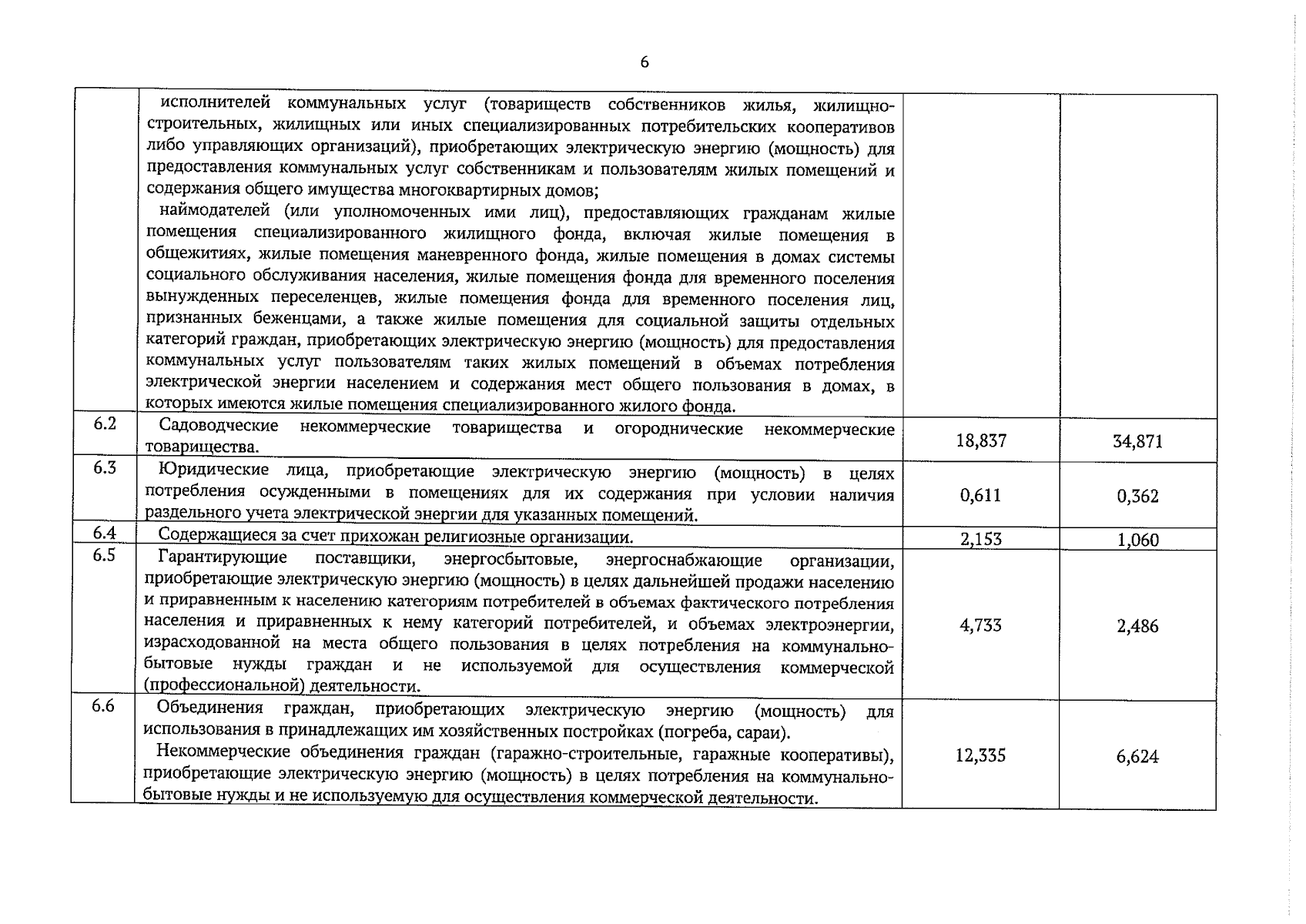 6

|  | исполнителей коммунальных услуг (товариществ собственников жилья, жилищно-строительных, жилищных или иных специализированных потребительских кооперативов либо управляющих организаций), приобретающих электрическую энергию (мощность) для предоставления коммунальных услуг собственникам и пользователям жилых помещений и содержания общего имущества многоквартирных домов; наймодателей (или уполномоченных ими лиц), предоставляющих гражданам жилые помещения специализированного жилищного фонда, включая жилые помещения в общежитиях, жилые помещения маневренного фонда, жилые помещения в домах системы социального обслуживания населения, жилые помещения фонда для временного поселения вынужденных переселенцев, жилые помещения фонда для временного поселения лиц, признанных беженцами, а также жилые помещения для социальной защиты отдельных категорий граждан, приобретающих электрическую энергию (мощность) для предоставления коммунальных услуг пользователям таких жилых помещений в объемах потребления электрической энергии населением и содержания мест общего пользования в домах, в которых имеются жилые помещения специализированного жилого фонда. |  |  |
|---|---|---|---|
| 6.2 | Садоводческие некоммерческие товарищества и огороднические некоммерческие товарищества. | 18,837 | 34,871 |
| 6.3 | Юридические лица, приобретающие электрическую энергию (мощность) в целях потребления осужденными в помещениях для их содержания при условии наличия раздельного учета электрической энергии для указанных помещений. | 0,611 | 0,362 |
| 6.4 | Содержащиеся за счет прихожан религиозные организации. | 2,153 | 1,060 |
| 6.5 | Гарантирующие поставщики, энергосбытовые, энергоснабжающие организации, приобретающие электрическую энергию (мощность) в целях дальнейшей продажи населению и приравненным к населению категориям потребителей в объемах фактического потребления населения и приравненных к нему категорий потребителей, и объемах электроэнергии, израсходованной на места общего пользования в целях потребления на коммунально-бытовые нужды граждан и не используемой для осуществления коммерческой (профессиональной) деятельности. | 4,733 | 2,486 |
| 6.6 | Объединения граждан, приобретающих электрическую энергию (мощность) для использования в принадлежащих им хозяйственных постройках (погреба, сараи). Некоммерческие объединения граждан (гаражно-строительные, гаражные кооперативы), приобретающие электрическую энергию (мощность) в целях потребления на коммунально-бытовые нужды и не используемую для осуществления коммерческой деятельности. | 12,335 | 6,624 |